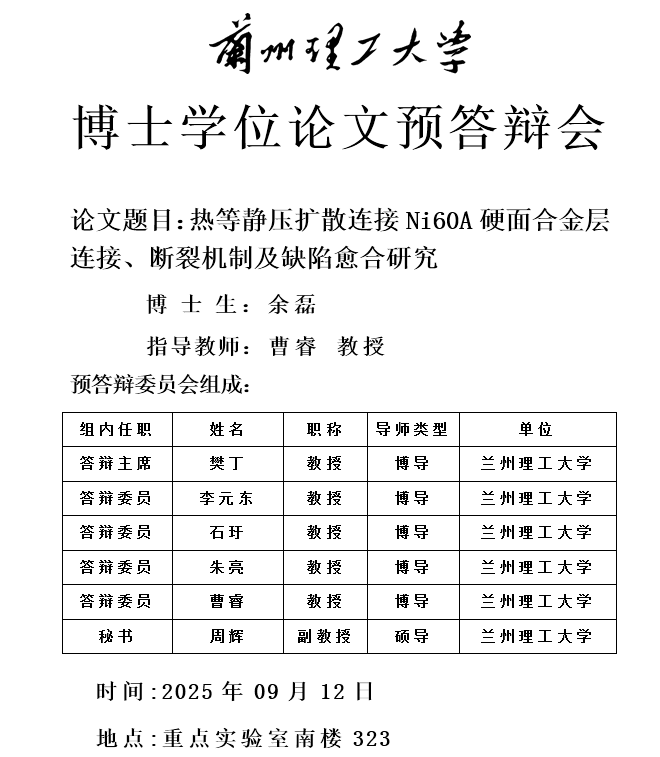 蘭州理工大學

博士学位论文预答辩会

论文题目:热等静压扩散连接 Ni60A 硬面合金层连接、断裂机制及缺陷愈合研究

博 士 生: 余磊

指导教师: 曹睿 教授

预答辩委员会组成:

| 组内任职 | 姓名 | 职称 | 导师类型 | 单位 |
|---|---|---|---|---|
| 答辩主席 | 樊丁 | 教授 | 博导 | 兰州理工大学 |
| 答辩委员 | 李元东 | 教授 | 博导 | 兰州理工大学 |
| 答辩委员 | 石玗 | 教授 | 博导 | 兰州理工大学 |
| 答辩委员 | 朱亮 | 教授 | 博导 | 兰州理工大学 |
| 答辩委员 | 曹睿 | 教授 | 博导 | 兰州理工大学 |
| 秘书 | 周辉 | 副教授 | 硕导 | 兰州理工大学 |

时间:2025 年 09 月 12 日

地点:重点实验室南楼 323